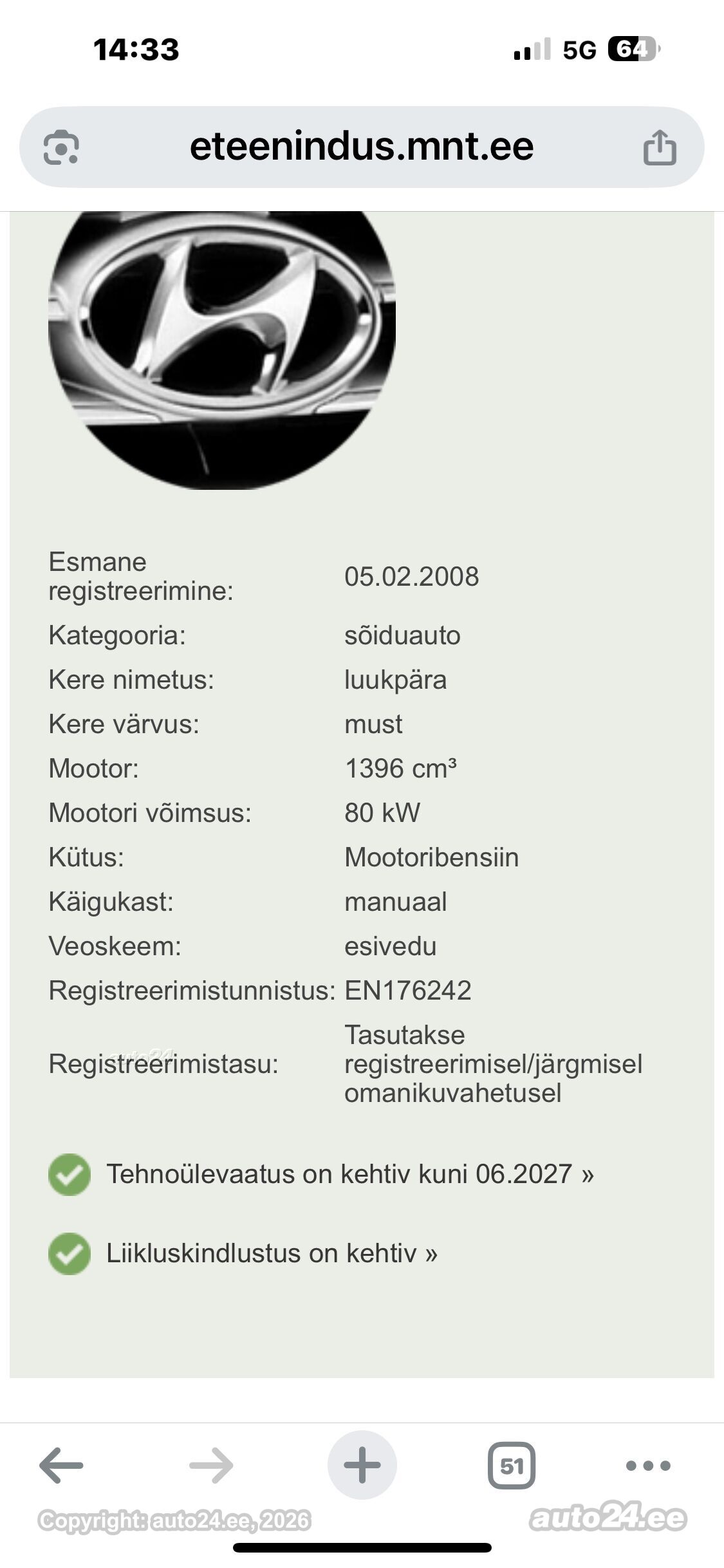 14:33

5G 64

eteenindus.mnt.ee

| | |
|---|---|
| Esmane registreerimine: | 05.02.2008 |
| Kategooria: | sõiduauto |
| Kere nimetus: | luukpära |
| Kere värvus: | must |
| Mootor: | 1396 cm³ |
| Mootori võimsus: | 80 kW |
| Kütus: | Mootoribensiin |
| Käigukast: | manuaal |
| Veoskeem: | esivedu |
| Registreerimistunnistus: | EN176242 |
| Registreerimistasu: | Tasutakse registreerimisel/järgmisel omanikuvahetusel |

Tehnoülevaatus on kehtiv kuni 06.2027 »

Liikluskindlustus on kehtiv »

51

Copyright: auto24.ee, 2026

auto24.ee